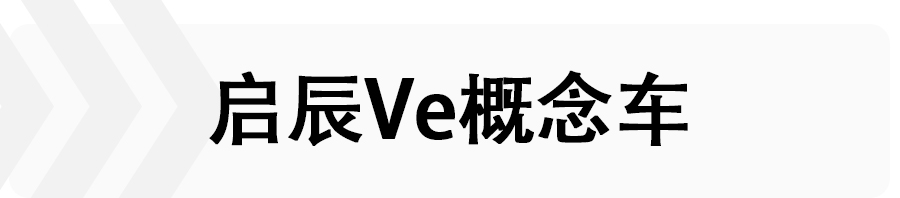 启辰Ve概念车